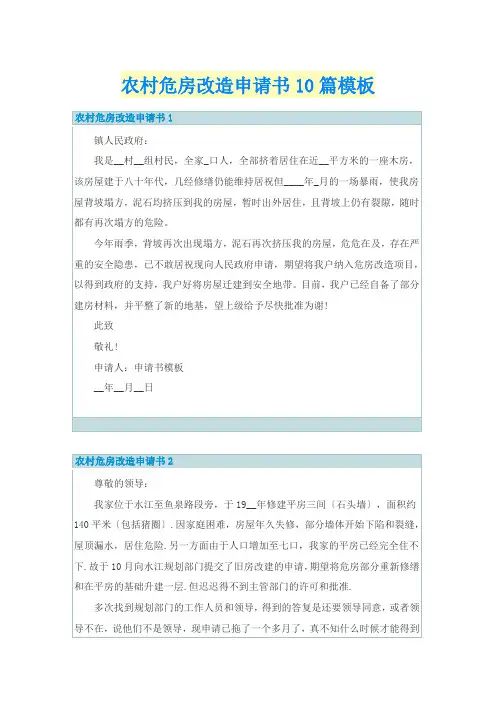 农村危房改造申请书10篇模板

农村危房改造申请书1

镇人民政府：

我是__村__组村民，全家_口人，全部挤着居住在近__平方米的一座木房，该房屋建于八十年代，几经修缮仍能维持居祝但____年_月的一场暴雨，使我房屋背坡塌方，泥石均挤压到我的房屋，暂时出外居住，且背坡上仍有裂隙，随时都有再次塌方的危险。

今年雨季，背坡再次出现塌方，泥石再次挤压我的房屋，危危在及，存在严重的安全隐患，已不敢居祝现向人民政府申请，期望将我户纳入危房改造项目，以得到政府的支持，我户好将房屋迁建到安全地带。目前，我户已经自备了部分建房材料，并平整了新的地基，望上级给予尽快批准为谢！

此致

敬礼！

申请人：申请书模板

__年__月__日

农村危房改造申请书2

尊敬的领导：

我家位于水江至鱼泉路段旁，于19__年修建平房三间（石头墙），面积约140平米（包括猪圈）.因家庭困难，房屋年久失修，部分墙体开始下陷和裂缝，屋顶漏水，居住危险.另一方面由于人口增加至七口，我家的平房已经完全住不下.故于10月向水江规划部门提交了旧房改建的申请，期望将危房部分重新修缮和在平房的基础升建一层.但迟迟得不到主管部门的许可和批准.

多次找到规划部门的工作人员和领导，得到的答复是还要领导同意，或者领导不在，说他们不是领导，现申请已拖了一个多月了，真不知什么时候才能得到